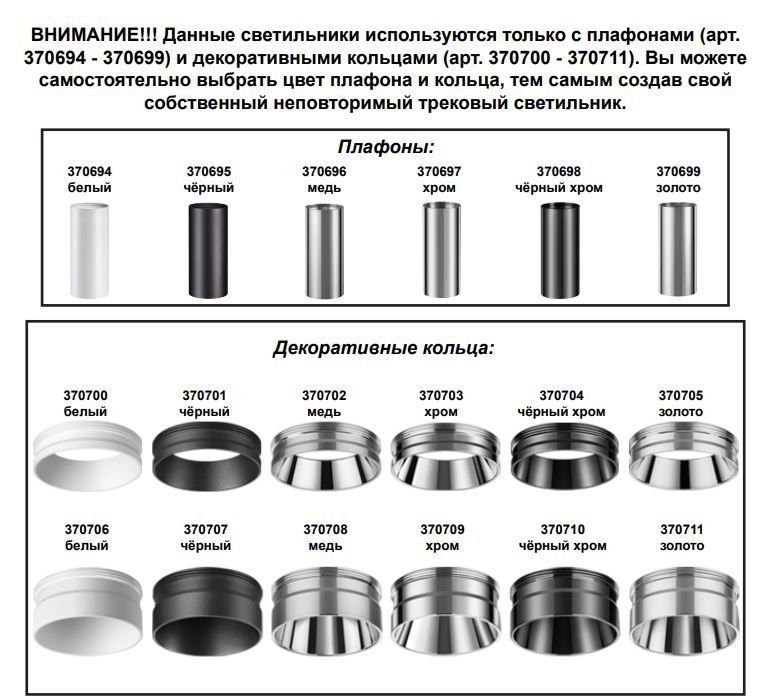 ВНИМАНИЕ!!! Данные светильники используются только с плафонами (арт. 370694 - 370699) и декоративными кольцами (арт. 370700 - 370711). Вы можете самостоятельно выбрать цвет плафона и кольца, тем самым создав свой собственный неповторимый трековый светильник.

Плафоны:

370694 белый

370695 чёрный

370696 медь

370697 хром

370698 чёрный хром

370699 золото

Декоративные кольца:

370700 белый

370701 чёрный

370702 медь

370703 хром

370704 чёрный хром

370705 золото

370706 белый

370707 чёрный

370708 медь

370709 хром

370710 чёрный хром

370711 золото